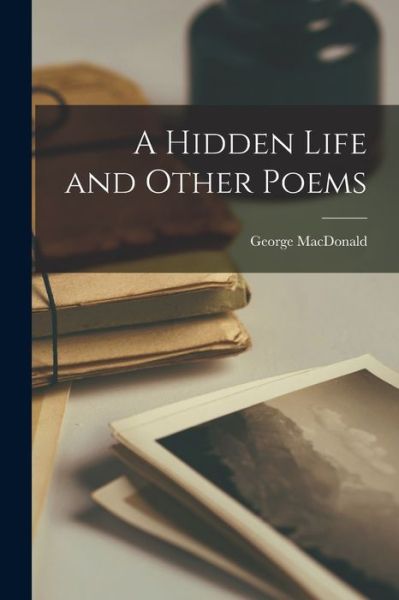 A Hidden Life and Other Poems

George MacDonald